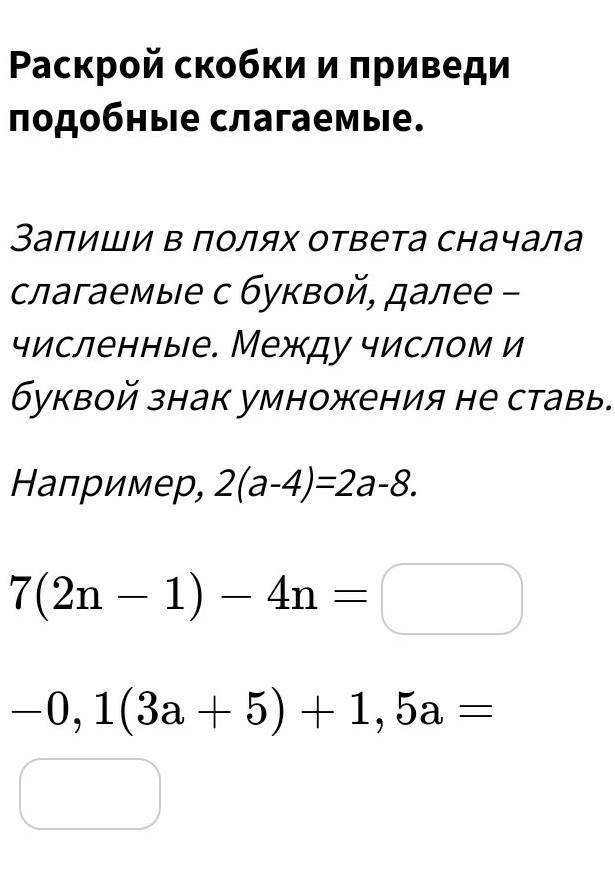 Раскрой скобки и приведи подобные слагаемые.

Запиши в полях ответа сначала слагаемые с буквой, далее – численные. Между числом и буквой знак умножения не ставь.

Например, 2(a-4)=2a-8.

$7(2n - 1) - 4n =$

$-0,1(3a + 5) + 1,5a =$